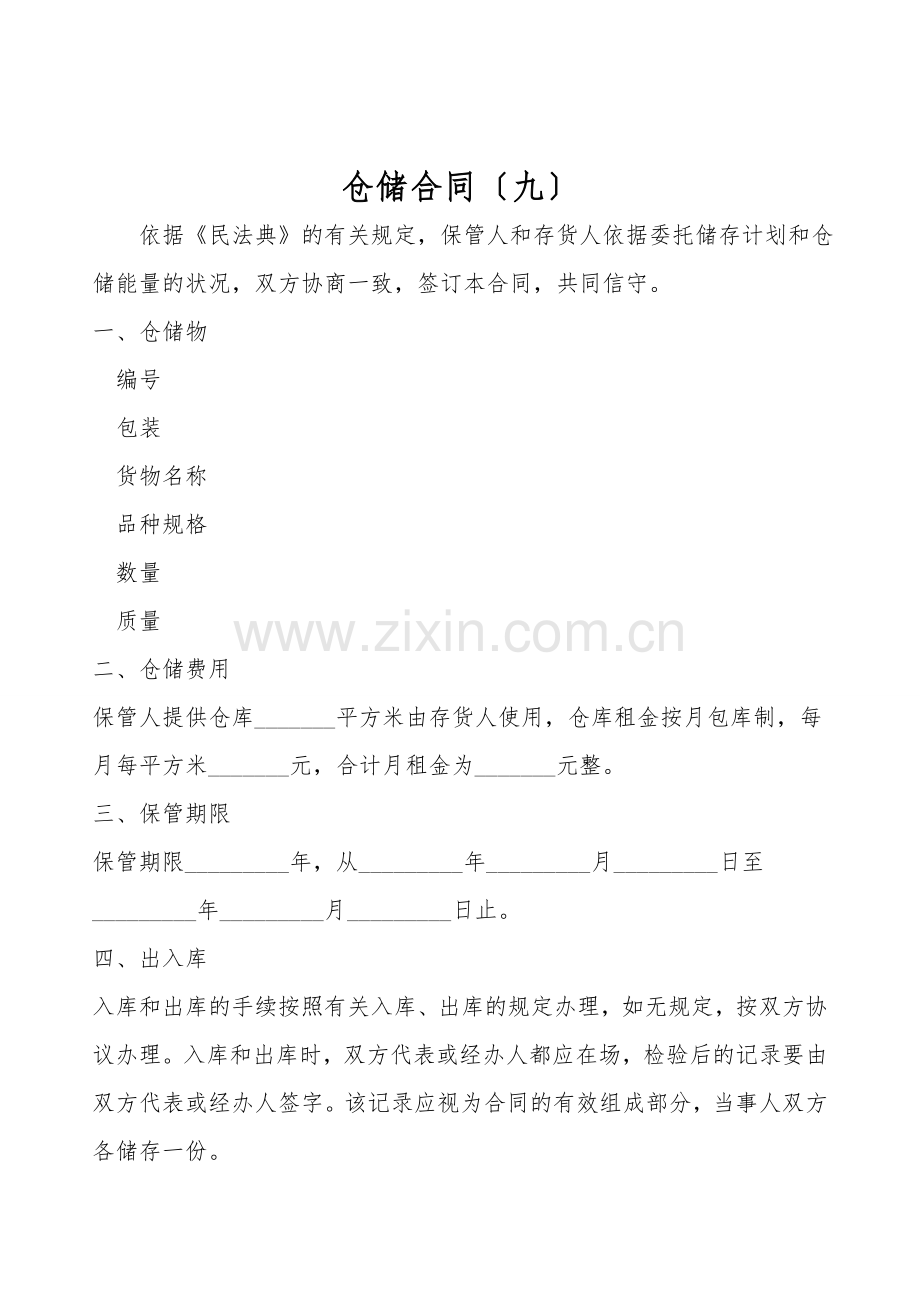 仓储合同〔九〕

依据《民法典》的有关规定，保管人和存货人依据委托储存计划和仓储能量的状况，双方协商一致，签订本合同，共同信守。

一、仓储物

编号

包装

货物名称

品种规格

数量

质量

二、仓储费用

保管人提供仓库____平方米由存货人使用，仓库租金按月包库制，每月每平方米____元，合计月租金为____元整。

三、保管期限

保管期限____年，从____年____月____日至____年____月____日止。

四、出入库

入库和出库的手续按照有关入库、出库的规定办理，如无规定，按双方协议办理。入库和出库时，双方代表或经办人都应在场，检验后的记录要由双方代表或经办人签字。该记录应视为合同的有效组成部分，当事人双方各储存一份。

www.zixin.com.cn